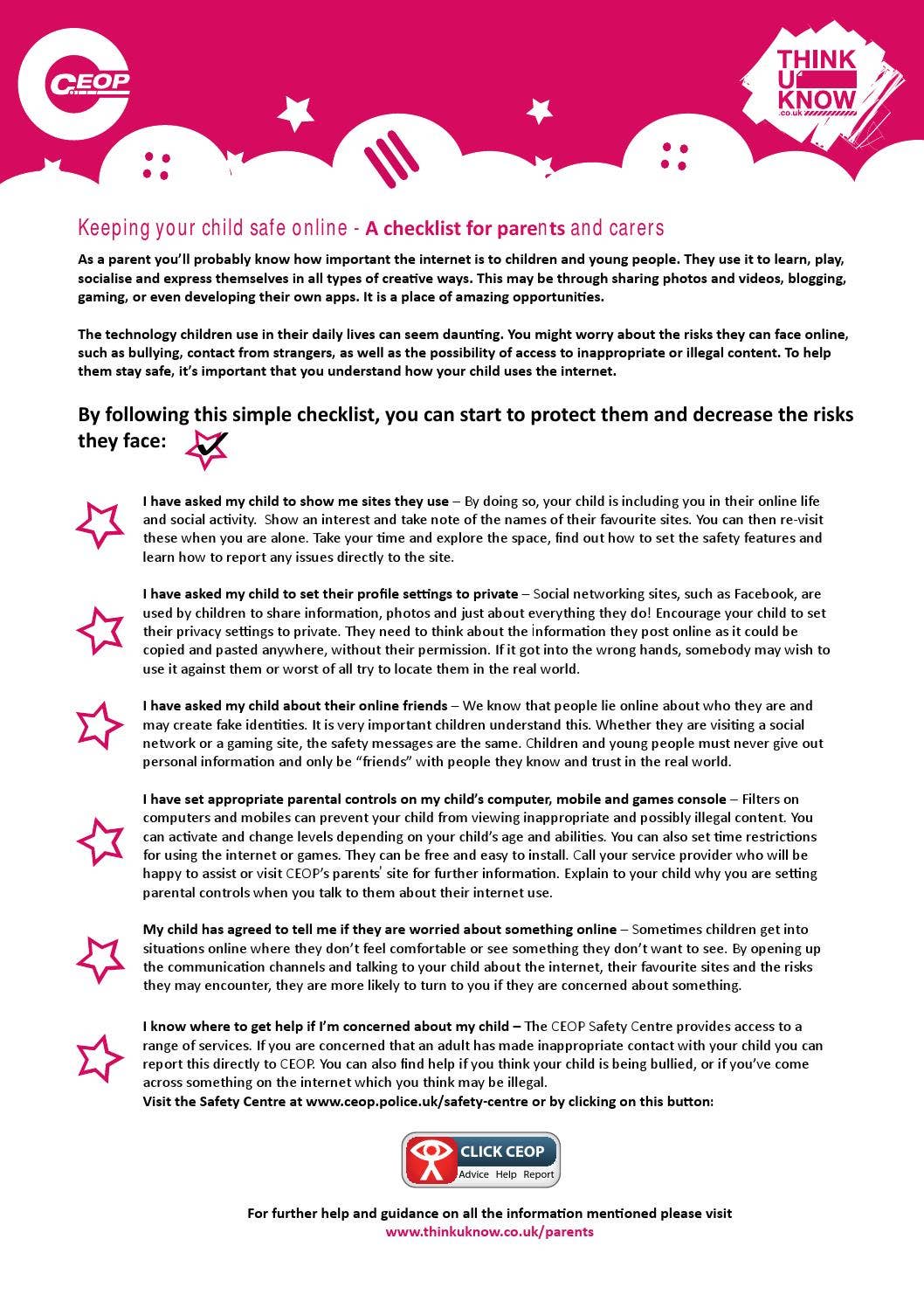 CEOP

THINK U KNOW .co.uk

Keeping your child safe online - A checklist for parents and carers

As a parent you'll probably know how important the internet is to children and young people. They use it to learn, play, socialise and express themselves in all types of creative ways. This may be through sharing photos and videos, blogging, gaming, or even developing their own apps. It is a place of amazing opportunities.

The technology children use in their daily lives can seem daunting. You might worry about the risks they can face online, such as bullying, contact from strangers, as well as the possibility of access to inappropriate or illegal content. To help them stay safe, it's important that you understand how your child uses the internet.

By following this simple checklist, you can start to protect them and decrease the risks they face:

I have asked my child to show me sites they use – By doing so, your child is including you in their online life and social activity. Show an interest and take note of the names of their favourite sites. You can then re-visit these when you are alone. Take your time and explore the space, find out how to set the safety features and learn how to report any issues directly to the site.

I have asked my child to set their profile settings to private – Social networking sites, such as Facebook, are used by children to share information, photos and just about everything they do! Encourage your child to set their privacy settings to private. They need to think about the information they post online as it could be copied and pasted anywhere, without their permission. If it got into the wrong hands, somebody may wish to use it against them or worst of all try to locate them in the real world.

I have asked my child about their online friends – We know that people lie online about who they are and may create fake identities. It is very important children understand this. Whether they are visiting a social network or a gaming site, the safety messages are the same. Children and young people must never give out personal information and only be "friends" with people they know and trust in the real world.

I have set appropriate parental controls on my child's computer, mobile and games console – Filters on computers and mobiles can prevent your child from viewing inappropriate and possibly illegal content. You can activate and change levels depending on your child's age and abilities. You can also set time restrictions for using the internet or games. They can be free and easy to install. Call your service provider who will be happy to assist or visit CEOP's parents' site for further information. Explain to your child why you are setting parental controls when you talk to them about their internet use.

My child has agreed to tell me if they are worried about something online – Sometimes children get into situations online where they don't feel comfortable or see something they don't want to see. By opening up the communication channels and talking to your child about the internet, their favourite sites and the risks they may encounter, they are more likely to turn to you if they are concerned about something.

I know where to get help if I'm concerned about my child – The CEOP Safety Centre provides access to a range of services. If you are concerned that an adult has made inappropriate contact with your child you can report this directly to CEOP. You can also find help if you think your child is being bullied, or if you've come across something on the internet which you think may be illegal.
Visit the Safety Centre at www.ceop.police.uk/safety-centre or by clicking on this button:

CLICK CEOP
Advice Help Report

For further help and guidance on all the information mentioned please visit
www.thinkuknow.co.uk/parents